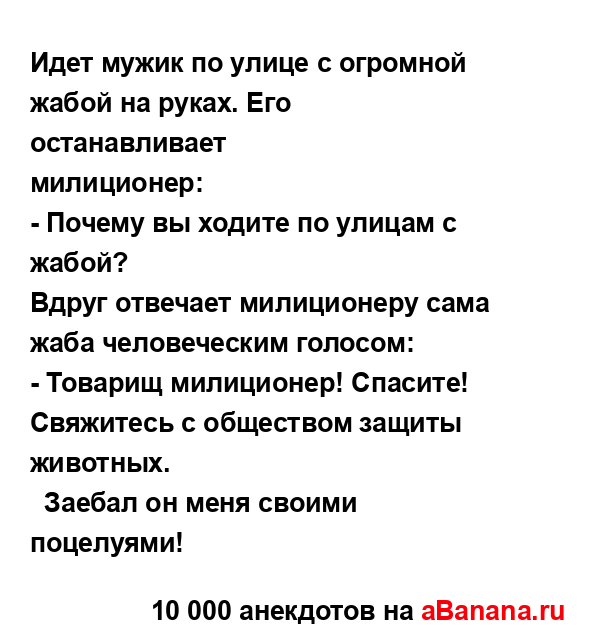 Идет мужик по улице с огромной жабой на руках. Его останавливает милиционер:
- Почему вы ходите по улицам с жабой?
Вдруг отвечает милиционеру сама жаба человеческим голосом:
- Товарищ милиционер! Спасите! Свяжитесь с обществом защиты животных.
Заебал он меня своими поцелуями!

10 000 анекдотов на aBanana.ru